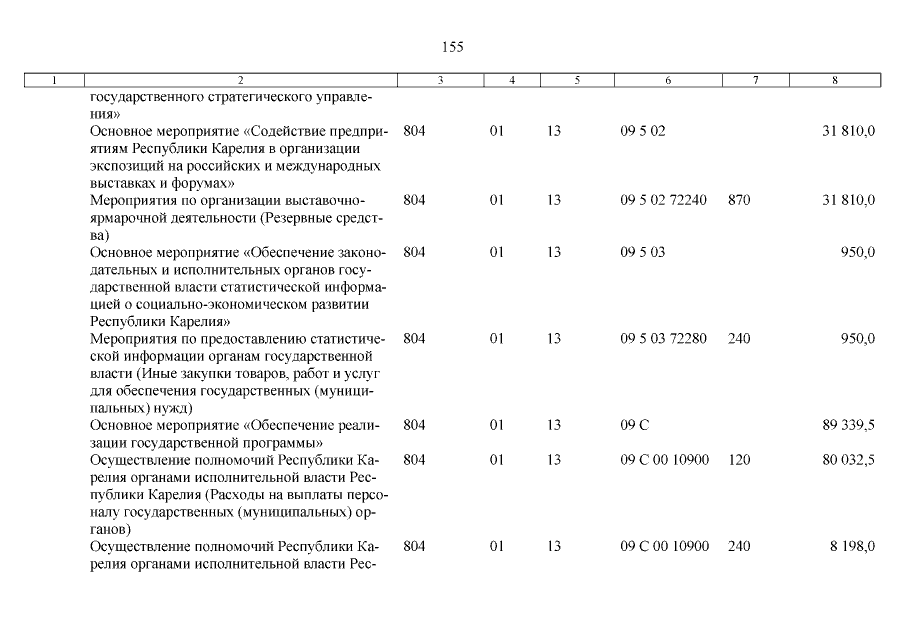 155

| 1 | 2 | 3 | 4 | 5 | 6 | 7 | 8 |
|---|---|---|---|---|---|---|---|
| | государственного стратегического управления» | | | | | | |
| | Основное мероприятие «Содействие предприятиям Республики Карелия в организации экспозиций на российских и международных выставках и форумах» | 804 | 01 | 13 | 09 5 02 | | 31 810,0 |
| | Мероприятия по организации выставочно-ярмарочной деятельности (Резервные средства) | 804 | 01 | 13 | 09 5 02 72240 | 870 | 31 810,0 |
| | Основное мероприятие «Обеспечение законодательных и исполнительных органов государственной власти статистической информацией о социально-экономическом развитии Республики Карелия» | 804 | 01 | 13 | 09 5 03 | | 950,0 |
| | Мероприятия по предоставлению статистической информации органам государственной власти (Иные закупки товаров, работ и услуг для обеспечения государственных (муниципальных) нужд) | 804 | 01 | 13 | 09 5 03 72280 | 240 | 950,0 |
| | Основное мероприятие «Обеспечение реализации государственной программы» | 804 | 01 | 13 | 09 С | | 89 339,5 |
| | Осуществление полномочий Республики Карелия органами исполнительной власти Республики Карелия (Расходы на выплаты персоналу государственных (муниципальных) органов) | 804 | 01 | 13 | 09 С 00 10900 | 120 | 80 032,5 |
| | Осуществление полномочий Республики Карелия органами исполнительной власти Рес- | 804 | 01 | 13 | 09 С 00 10900 | 240 | 8 198,0 |